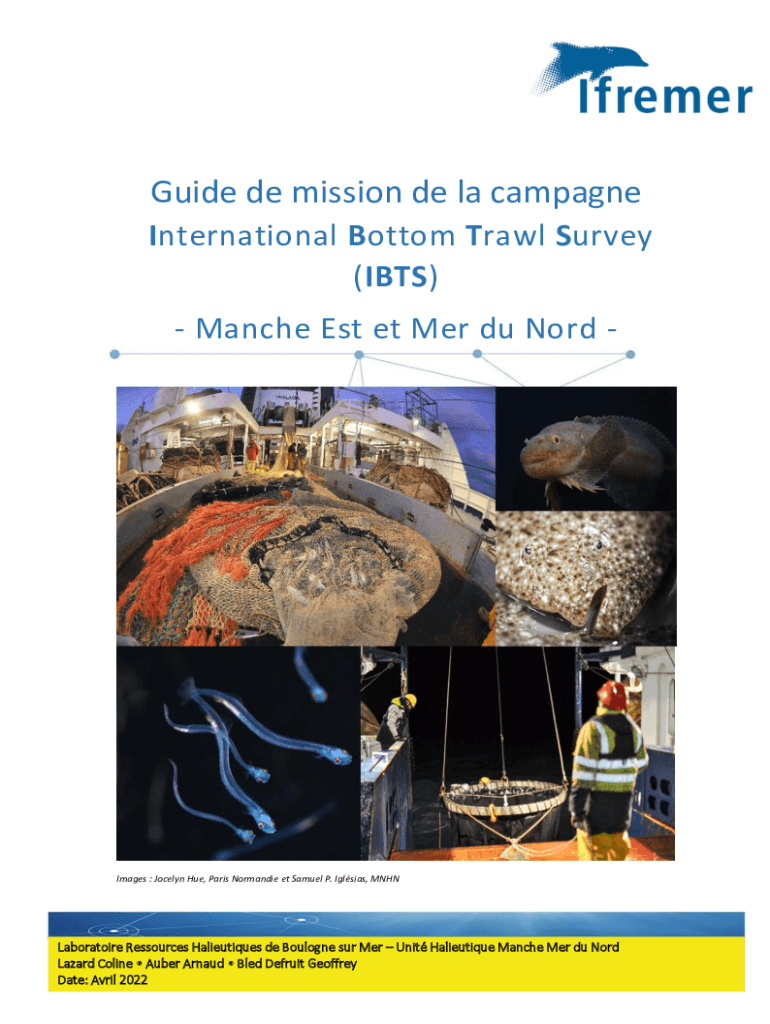 Ifremer

Guide de mission de la campagne
International Bottom Trawl Survey
(IBTS)
- Manche Est et Mer du Nord -

Images : Jocelyn Hue, Paris Normandie et Samuel P. Iglésias, MNHN

Laboratoire Ressources Halieutiques de Boulogne sur Mer – Unité Halieutique Manche Mer du Nord
Lazard Coline • Auber Arnaud • Bled Defruit Geoffrey
Date: Avril 2022